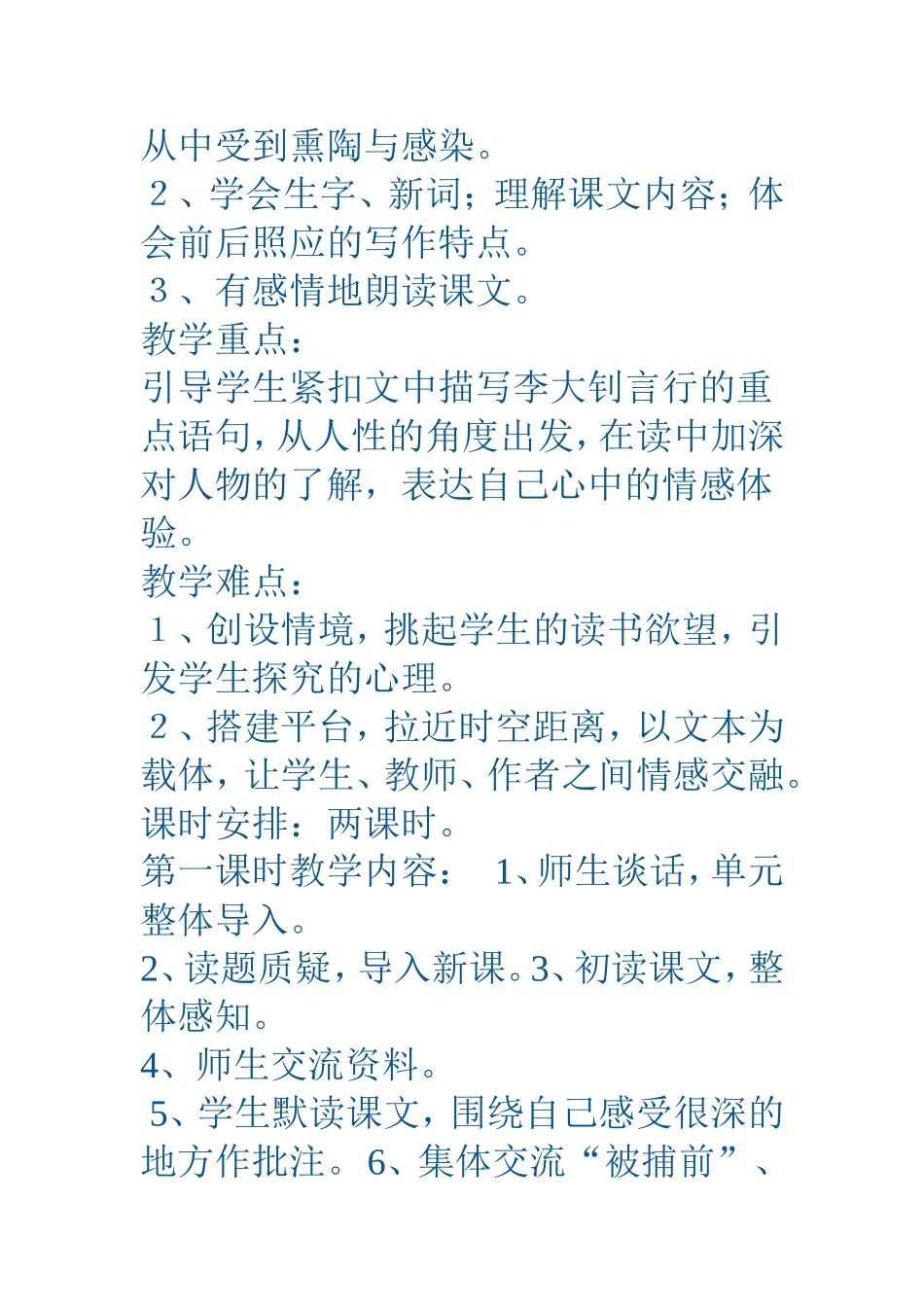 从中受到熏陶与感染。
２、学会生字、新词；理解课文内容；体会前后照应的写作特点。
３、有感情地朗读课文。
教学重点：
引导学生紧扣文中描写李大钊言行的重点语句，从人性的角度出发，在读中加深对人物的了解，表达自己心中的情感体验。
教学难点：
１、创设情境，挑起学生的读书欲望，引发学生探究的心理。
２、搭建平台，拉近时空距离，以文本为载体，让学生、教师、作者之间情感交融。
课时安排：两课时。
第一课时教学内容：　1、师生谈话，单元整体导入。
2、读题质疑，导入新课。3、初读课文，整体感知。
4、师生交流资料。
5、学生默读课文，围绕自己感受很深的地方作批注。6、集体交流“被捕前”、